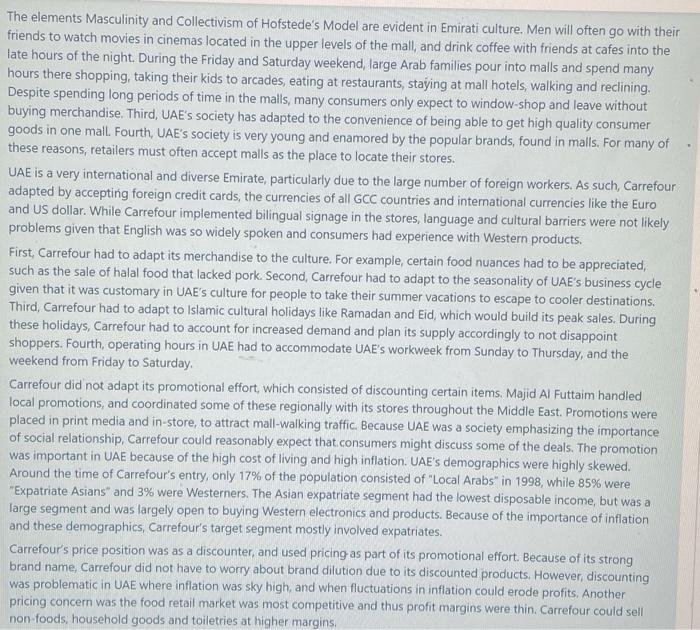 The elements Masculinity and Collectivism of Hofstede's Model are evident in Emirati culture. Men will often go with their friends to watch movies in cinemas located in the upper levels of the mall, and drink coffee with friends at cafes into the late hours of the night. During the Friday and Saturday weekend, large Arab families pour into malls and spend many hours there shopping, taking their kids to arcades, eating at restaurants, staying at mall hotels, walking and reclining. Despite spending long periods of time in the malls, many consumers only expect to window-shop and leave without buying merchandise. Third, UAE's society has adapted to the convenience of being able to get high quality consumer goods in one mall. Fourth, UAE's society is very young and enamored by the popular brands, found in malls. For many of these reasons, retailers must often accept malls as the place to locate their stores.

UAE is a very international and diverse Emirate, particularly due to the large number of foreign workers. As such, Carrefour adapted by accepting foreign credit cards, the currencies of all GCC countries and international currencies like the Euro and US dollar. While Carrefour implemented bilingual signage in the stores, language and cultural barriers were not likely problems given that English was so widely spoken and consumers had experience with Western products.

First, Carrefour had to adapt its merchandise to the culture. For example, certain food nuances had to be appreciated, such as the sale of halal food that lacked pork. Second, Carrefour had to adapt to the seasonality of UAE's business cycle given that it was customary in UAE's culture for people to take their summer vacations to escape to cooler destinations. Third, Carrefour had to adapt to Islamic cultural holidays like Ramadan and Eid, which would build its peak sales. During these holidays, Carrefour had to account for increased demand and plan its supply accordingly to not disappoint shoppers. Fourth, operating hours in UAE had to accommodate UAE's workweek from Sunday to Thursday, and the weekend from Friday to Saturday.

Carrefour did not adapt its promotional effort, which consisted of discounting certain items. Majid Al Futtaim handled local promotions, and coordinated some of these regionally with its stores throughout the Middle East. Promotions were placed in print media and in-store, to attract mall-walking traffic. Because UAE was a society emphasizing the importance of social relationship, Carrefour could reasonably expect that consumers might discuss some of the deals. The promotion was important in UAE because of the high cost of living and high inflation. UAE's demographics were highly skewed. Around the time of Carrefour's entry, only 17% of the population consisted of "Local Arabs" in 1998, while 85% were "Expatriate Asians" and 3% were Westerners. The Asian expatriate segment had the lowest disposable income, but was a large segment and was largely open to buying Western electronics and products. Because of the importance of inflation and these demographics, Carrefour's target segment mostly involved expatriates.

Carrefour's price position was as a discounter, and used pricing as part of its promotional effort. Because of its strong brand name, Carrefour did not have to worry about brand dilution due to its discounted products. However, discounting was problematic in UAE where inflation was sky high, and when fluctuations in inflation could erode profits. Another pricing concern was the food retail market was most competitive and thus profit margins were thin. Carrefour could sell non-foods, household goods and toiletries at higher margins.